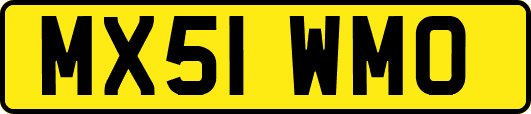 MX51 WMO